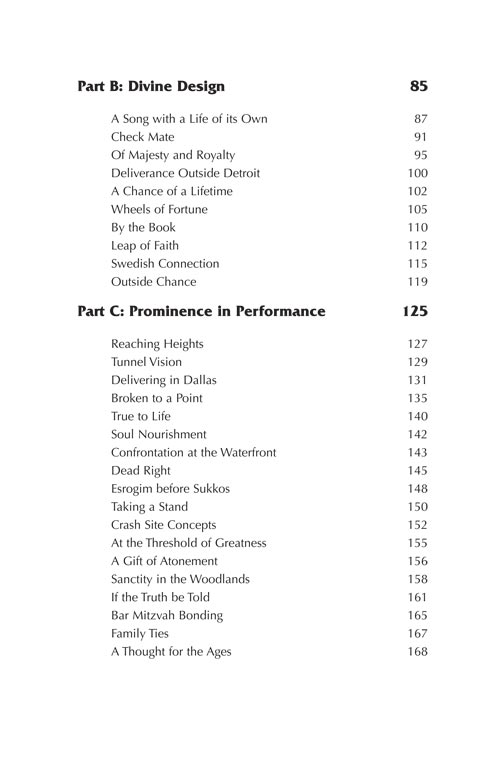 Part B: Divine Design 85

A Song with a Life of its Own 87
Check Mate 91
Of Majesty and Royalty 95
Deliverance Outside Detroit 100
A Chance of a Lifetime 102
Wheels of Fortune 105
By the Book 110
Leap of Faith 112
Swedish Connection 115
Outside Chance 119

Part C: Prominence in Performance 125

Reaching Heights 127
Tunnel Vision 129
Delivering in Dallas 131
Broken to a Point 135
True to Life 140
Soul Nourishment 142
Confrontation at the Waterfront 143
Dead Right 145
Esrogim before Sukkos 148
Taking a Stand 150
Crash Site Concepts 152
At the Threshold of Greatness 155
A Gift of Atonement 156
Sanctity in the Woodlands 158
If the Truth be Told 161
Bar Mitzvah Bonding 165
Family Ties 167
A Thought for the Ages 168